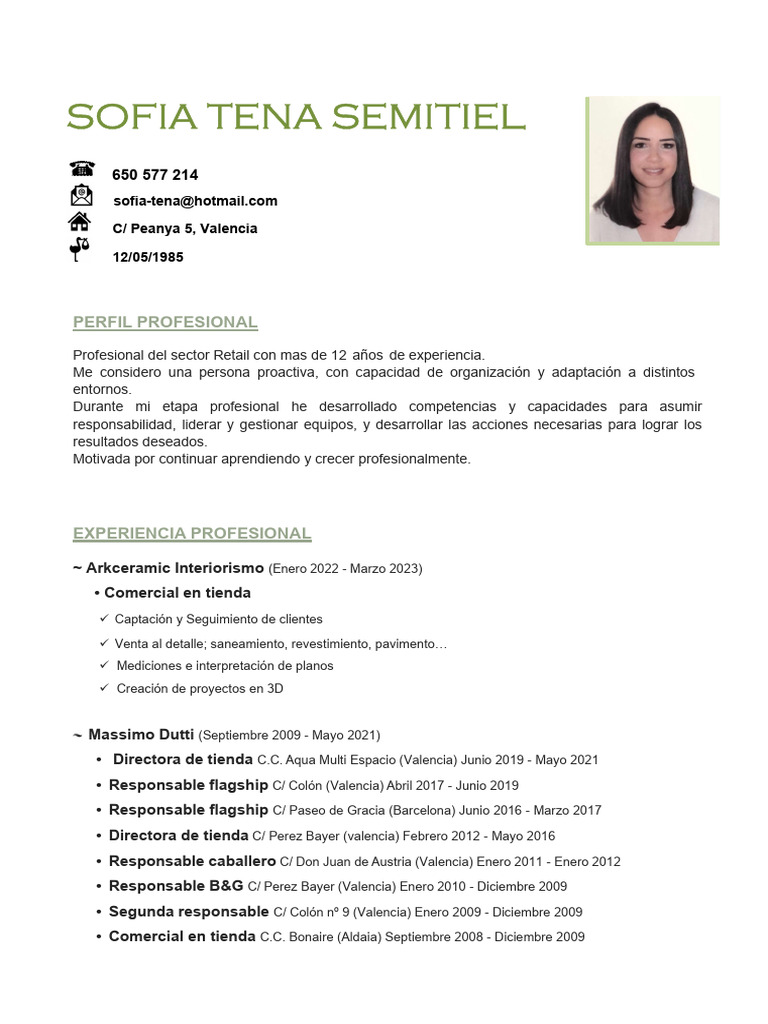 SOFIA TENA SEMITIEL

650 577 214
sofia-tena@hotmail.com
C/ Peanya 5, Valencia
12/05/1985

PERFIL PROFESIONAL

Profesional del sector Retail con mas de 12 años de experiencia.
Me considero una persona proactiva, con capacidad de organización y adaptación a distintos entornos.
Durante mi etapa profesional he desarrollado competencias y capacidades para asumir responsabilidad, liderar y gestionar equipos, y desarrollar las acciones necesarias para lograr los resultados deseados.
Motivada por continuar aprendiendo y crecer profesionalmente.

EXPERIENCIA PROFESIONAL

~ Arkceramic Interiorismo (Enero 2022 - Marzo 2023)
• Comercial en tienda
✓ Captación y Seguimiento de clientes
✓ Venta al detalle; saneamiento, revestimiento, pavimento…
✓ Mediciones e interpretación de planos
✓ Creación de proyectos en 3D

~ Massimo Dutti (Septiembre 2009 - Mayo 2021)
• Directora de tienda C.C. Aqua Multi Espacio (Valencia) Junio 2019 - Mayo 2021
• Responsable flagship C/ Colón (Valencia) Abril 2017 - Junio 2019
• Responsable flagship C/ Paseo de Gracia (Barcelona) Junio 2016 - Marzo 2017
• Directora de tienda C/ Perez Bayer (valencia) Febrero 2012 - Mayo 2016
• Responsable caballero C/ Don Juan de Austria (Valencia) Enero 2011 - Enero 2012
• Responsable B&G C/ Perez Bayer (Valencia) Enero 2010 - Diciembre 2009
• Segunda responsable C/ Colón nº 9 (Valencia) Enero 2009 - Diciembre 2009
• Comercial en tienda C.C. Bonaire (Aldaia) Septiembre 2008 - Diciembre 2009